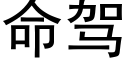 命驾